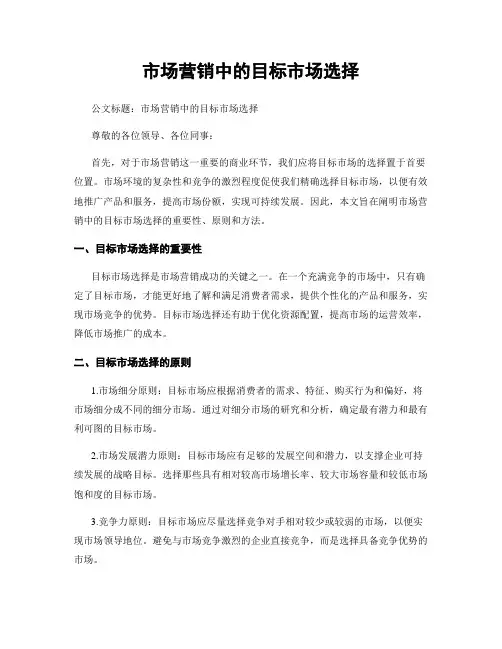 市场营销中的目标市场选择

公文标题：市场营销中的目标市场选择

尊敬的各位领导、各位同事：

首先，对于市场营销这一重要的商业环节，我们应将目标市场的选择置于首要位置。市场环境的复杂性和竞争的激烈程度促使我们精确选择目标市场，以便有效地推广产品和服务，提高市场份额，实现可持续发展。因此，本文旨在阐明市场营销中的目标市场选择的重要性、原则和方法。

一、目标市场选择的重要性

目标市场选择是市场营销成功的关键之一。在一个充满竞争的市场中，只有确定了目标市场，才能更好地了解和满足消费者需求，提供个性化的产品和服务，实现市场竞争的优势。目标市场选择还有助于优化资源配置，提高市场的运营效率，降低市场推广的成本。

二、目标市场选择的原则

1.市场细分原则：目标市场应根据消费者的需求、特征、购买行为和偏好，将市场细分成不同的细分市场。通过对细分市场的研究和分析，确定最有潜力和最有利可图的目标市场。

2.市场发展潜力原则：目标市场应有足够的发展空间和潜力，以支撑企业可持续发展的战略目标。选择那些具有相对较高市场增长率、较大市场容量和较低市场饱和度的目标市场。

3.竞争力原则：目标市场应尽量选择竞争对手相对较少或较弱的市场，以便实现市场领导地位。避免与市场竞争激烈的企业直接竞争，而是选择具备竞争优势的市场。